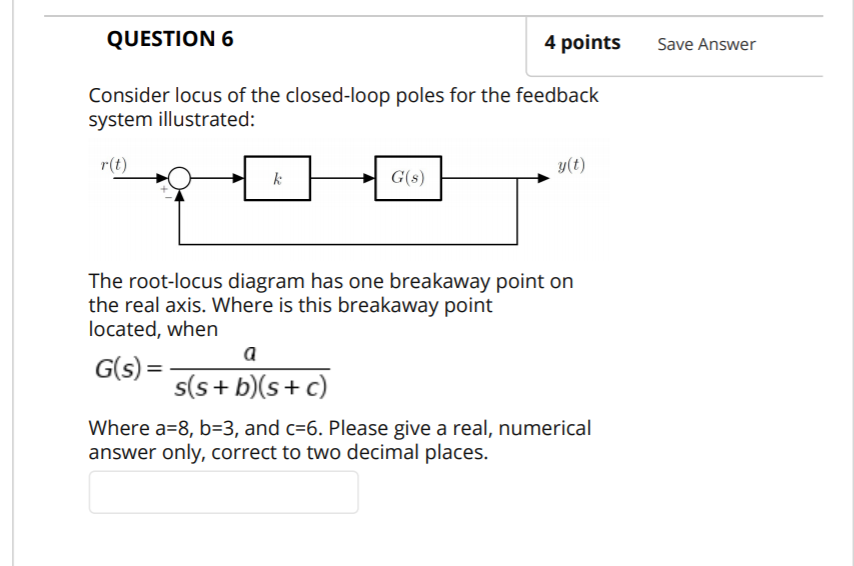 QUESTION 6

4 points

Save Answer

Consider locus of the closed-loop poles for the feedback system illustrated:

$r(t)$

$+$

$-$

$k$

$G(s)$

$y(t)$

The root-locus diagram has one breakaway point on the real axis. Where is this breakaway point located, when

$G(s) = \frac{a}{s(s+b)(s+c)}$

Where a=8, b=3, and c=6. Please give a real, numerical answer only, correct to two decimal places.